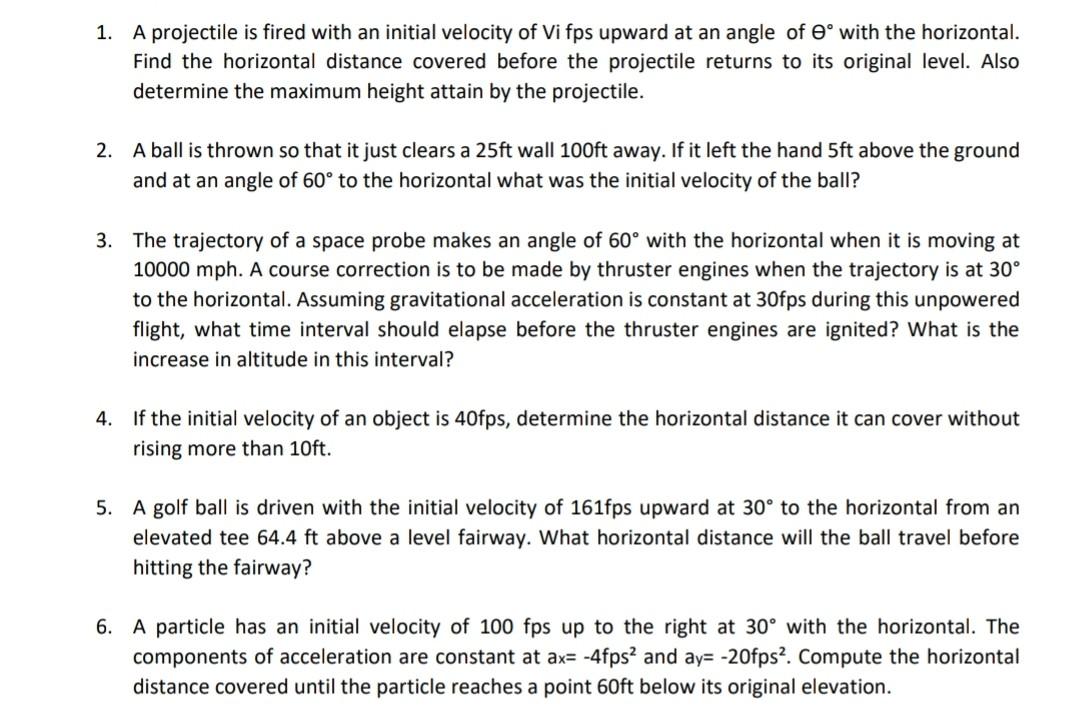 1. A projectile is fired with an initial velocity of Vi fps upward at an angle of ϴ° with the horizontal. Find the horizontal distance covered before the projectile returns to its original level. Also determine the maximum height attain by the projectile.

2. A ball is thrown so that it just clears a 25ft wall 100ft away. If it left the hand 5ft above the ground and at an angle of 60° to the horizontal what was the initial velocity of the ball?

3. The trajectory of a space probe makes an angle of 60° with the horizontal when it is moving at 10000 mph. A course correction is to be made by thruster engines when the trajectory is at 30° to the horizontal. Assuming gravitational acceleration is constant at 30fps during this unpowered flight, what time interval should elapse before the thruster engines are ignited? What is the increase in altitude in this interval?

4. If the initial velocity of an object is 40fps, determine the horizontal distance it can cover without rising more than 10ft.

5. A golf ball is driven with the initial velocity of 161fps upward at 30° to the horizontal from an elevated tee 64.4 ft above a level fairway. What horizontal distance will the ball travel before hitting the fairway?

6. A particle has an initial velocity of 100 fps up to the right at 30° with the horizontal. The components of acceleration are constant at $a_x$= -4fps² and $a_y$= -20fps². Compute the horizontal distance covered until the particle reaches a point 60ft below its original elevation.